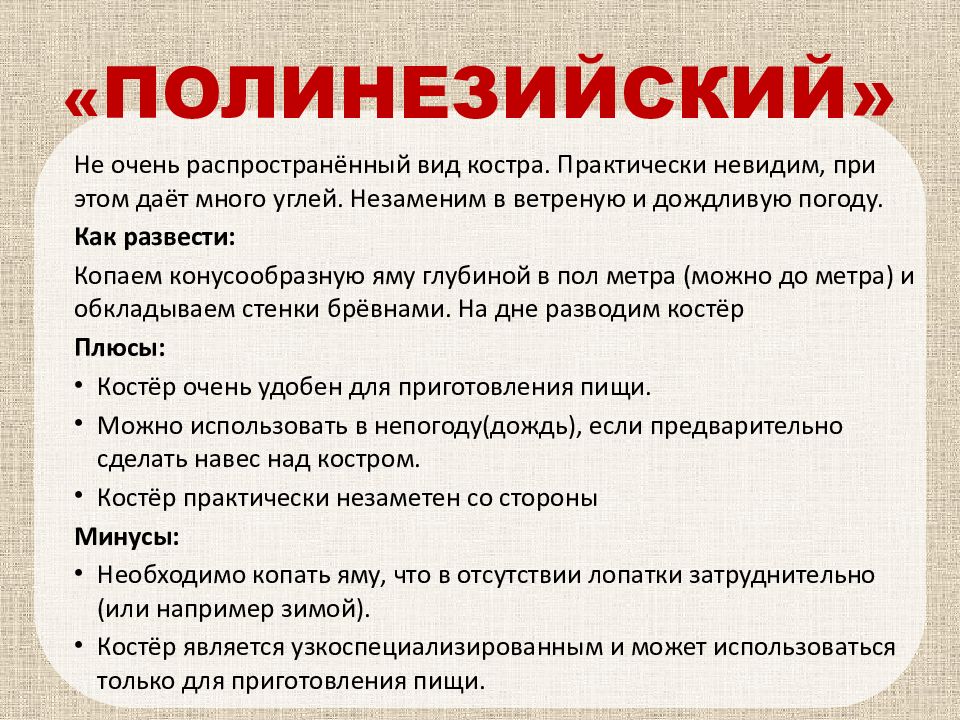 «ПОЛИНЕЗИЙСКИЙ»

Не очень распространённый вид костра. Практически невидим, при этом даёт много углей. Незаменим в ветреную и дождливую погоду.

Как развести:

Копаем конусообразную яму глубиной в пол метра (можно до метра) и обкладываем стенки брёвнами. На дне разводим костёр

Плюсы:

• Костёр очень удобен для приготовления пищи.
• Можно использовать в непогоду(дождь), если предварительно сделать навес над костром.
• Костёр практически незаметен со стороны

Минусы:

• Необходимо копать яму, что в отсутствии лопатки затруднительно (или например зимой).
• Костёр является узкоспециализированным и может использоваться только для приготовления пищи.